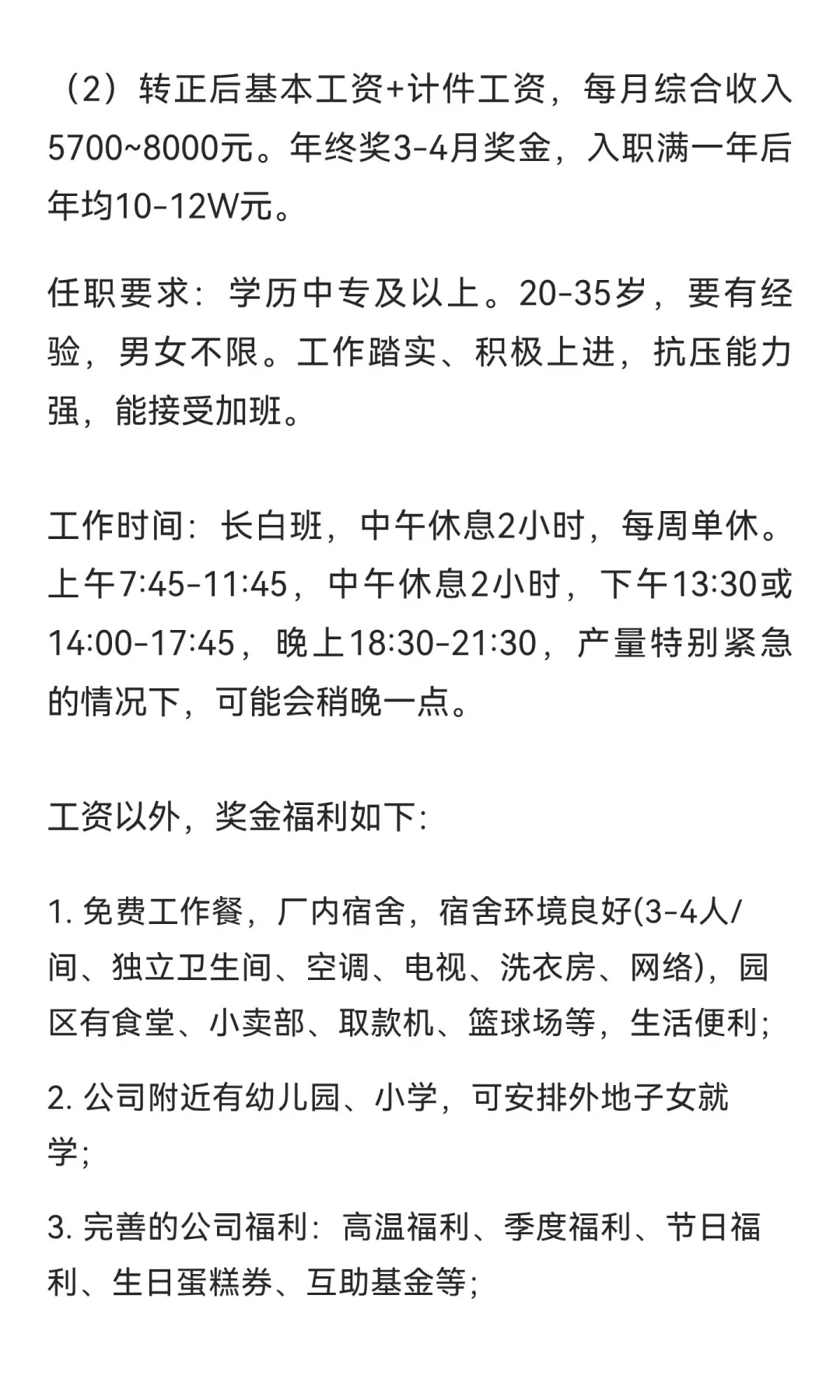 （2）转正后基本工资+计件工资，每月综合收入5700~8000元。年终奖3-4月奖金，入职满一年后年均10-12W元。

任职要求：学历中专及以上。20-35岁，要有经验，男女不限。工作踏实、积极上进，抗压能力强，能接受加班。

工作时间：长白班，中午休息2小时，每周单休。上午7:45-11:45，中午休息2小时，下午13:30或14:00-17:45，晚上18:30-21:30，产量特别紧急的情况下，可能会稍晚一点。

工资以外，奖金福利如下:

1. 免费工作餐，厂内宿舍，宿舍环境良好(3-4人/间、独立卫生间、空调、电视、洗衣房、网络)，园区有食堂、小卖部、取款机、篮球场等，生活便利;

2. 公司附近有幼儿园、小学，可安排外地子女就学;

3. 完善的公司福利：高温福利、季度福利、节日福利、生日蛋糕券、互助基金等;